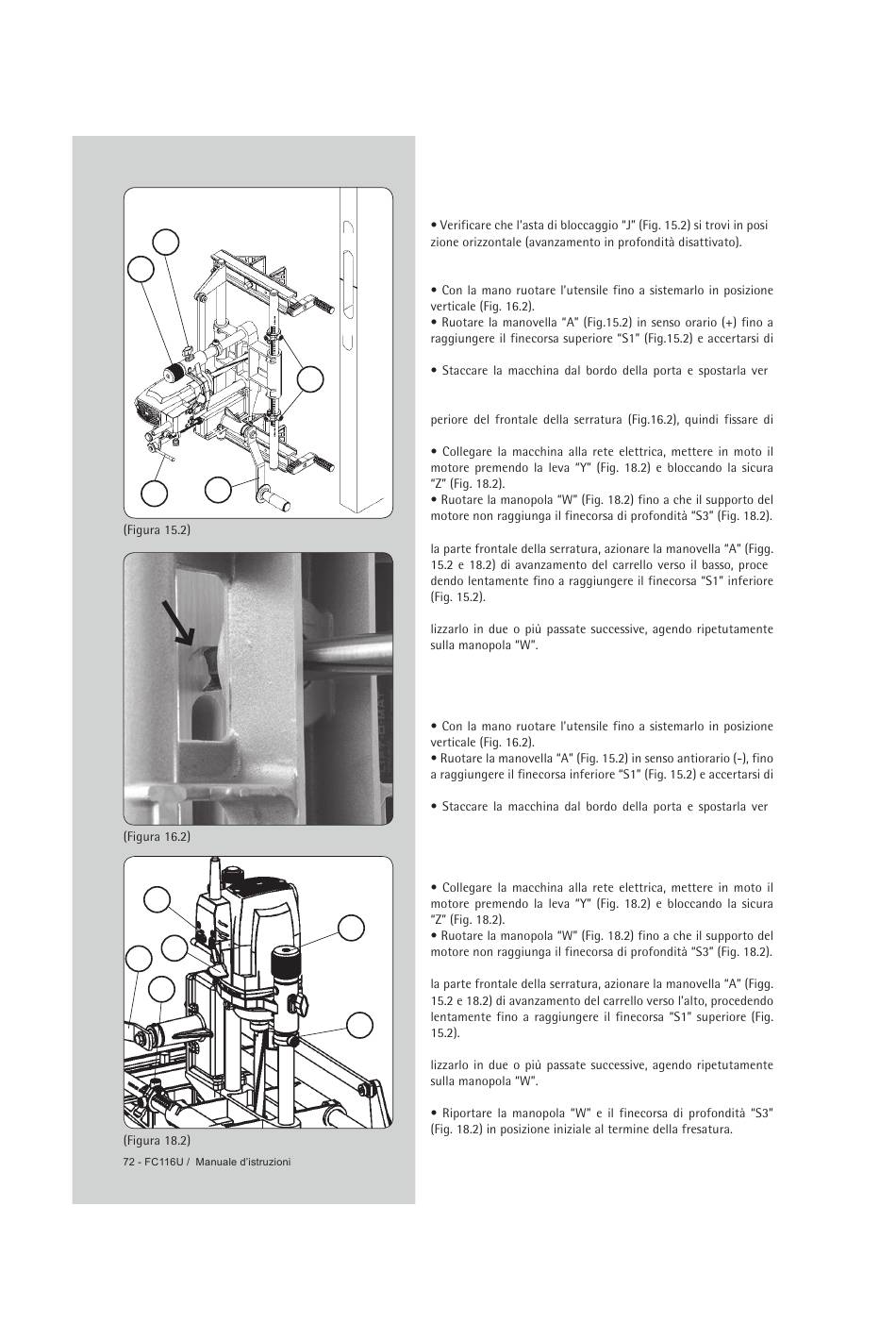 (Figura 15.2)

(Figura 16.2)

(Figura 18.2)

72 - FC116U / Manuale d'istruzioni

• Verificare che l'asta di bloccaggio "J" (Fig. 15.2) si trovi in posi zione orizzontale (avanzamento in profondità disattivato).

• Con la mano ruotare l'utensile fino a sistemarlo in posizione verticale (Fig. 16.2).
• Ruotare la manovella "A" (Fig.15.2) in senso orario (+) fino a raggiungere il finecorsa superiore "S1" (Fig.15.2) e accertarsi di

• Staccare la macchina dal bordo della porta e spostarla ver

periore del frontale della serratura (Fig.16.2), quindi fissare di

• Collegare la macchina alla rete elettrica, mettere in moto il motore premendo la leva "Y" (Fig. 18.2) e bloccando la sicura "Z" (Fig. 18.2).
• Ruotare la manopola "W" (Fig. 18.2) fino a che il supporto del motore non raggiunga il finecorsa di profondità "S3" (Fig. 18.2).

la parte frontale della serratura, azionare la manovella "A" (Figg. 15.2 e 18.2) di avanzamento del carrello verso il basso, proce dendo lentamente fino a raggiungere il finecorsa "S1" inferiore (Fig. 15.2).

lizzarlo in due o più passate successive, agendo ripetutamente sulla manopola "W".

• Con la mano ruotare l'utensile fino a sistemarlo in posizione verticale (Fig. 16.2).
• Ruotare la manovella "A" (Fig. 15.2) in senso antiorario (-), fino a raggiungere il finecorsa inferiore "S1" (Fig. 15.2) e accertarsi di

• Staccare la macchina dal bordo della porta e spostarla ver

• Collegare la macchina alla rete elettrica, mettere in moto il motore premendo la leva "Y" (Fig. 18.2) e bloccando la sicura "Z" (Fig. 18.2).
• Ruotare la manopola "W" (Fig. 18.2) fino a che il supporto del motore non raggiunga il finecorsa di profondità "S3" (Fig. 18.2).

la parte frontale della serratura, azionare la manovella "A" (Figg. 15.2 e 18.2) di avanzamento del carrello verso l'alto, procedendo lentamente fino a raggiungere il finecorsa "S1" superiore (Fig. 15.2).

lizzarlo in due o più passate successive, agendo ripetutamente sulla manopola "W".

• Riportare la manopola "W" e il finecorsa di profondità "S3" (Fig. 18.2) in posizione iniziale al termine della fresatura.